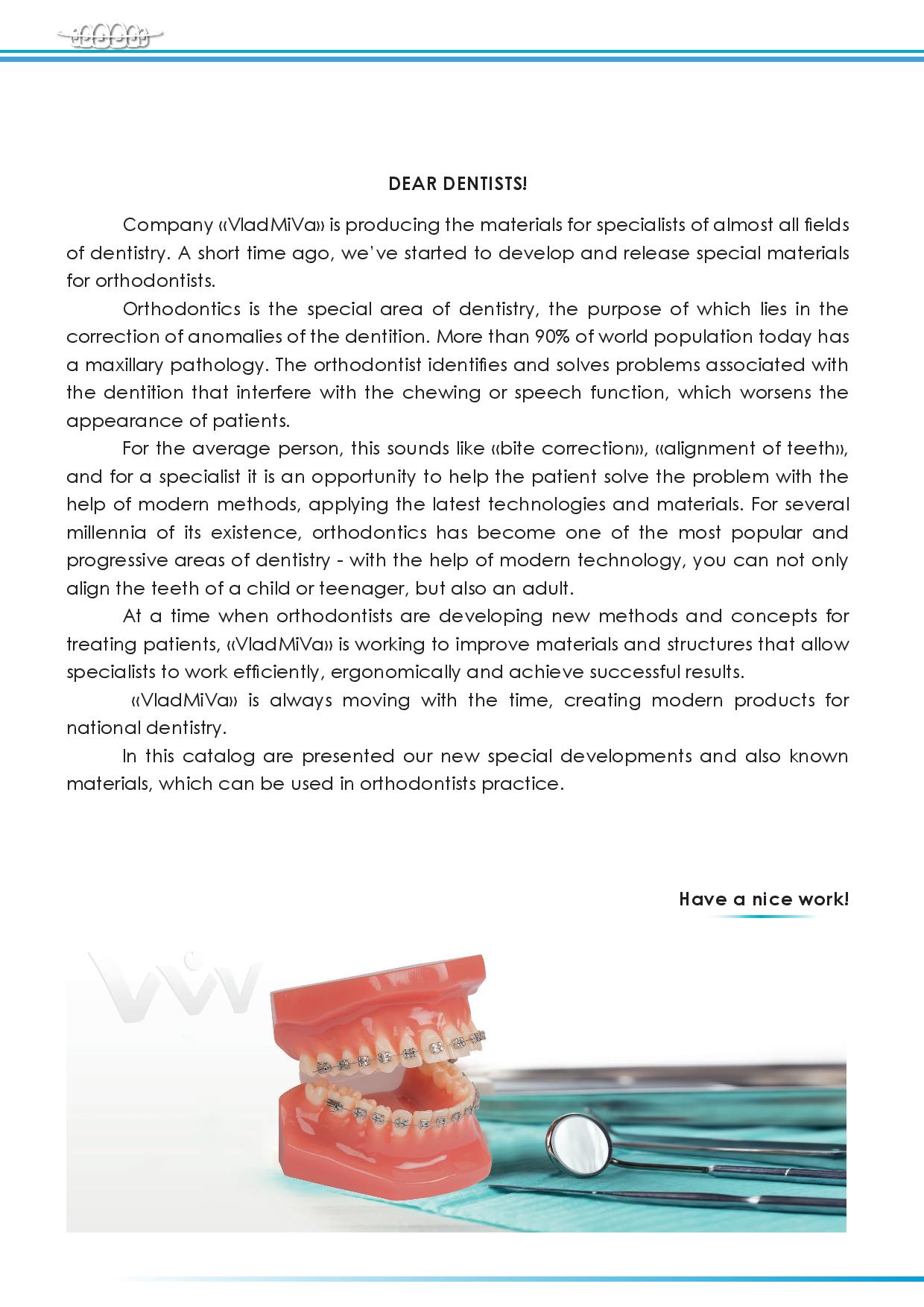 DEAR DENTISTS!

Company «VladMiVa» is producing the materials for specialists of almost all fields of dentistry. A short time ago, we've started to develop and release special materials for orthodontists.

Orthodontics is the special area of dentistry, the purpose of which lies in the correction of anomalies of the dentition. More than 90% of world population today has a maxillary pathology. The orthodontist identifies and solves problems associated with the dentition that interfere with the chewing or speech function, which worsens the appearance of patients.

For the average person, this sounds like «bite correction», «alignment of teeth», and for a specialist it is an opportunity to help the patient solve the problem with the help of modern methods, applying the latest technologies and materials. For several millennia of its existence, orthodontics has become one of the most popular and progressive areas of dentistry - with the help of modern technology, you can not only align the teeth of a child or teenager, but also an adult.

At a time when orthodontists are developing new methods and concepts for treating patients, «VladMiVa» is working to improve materials and structures that allow specialists to work efficiently, ergonomically and achieve successful results.

«VladMiVa» is always moving with the time, creating modern products for national dentistry.

In this catalog are presented our new special developments and also known materials, which can be used in orthodontists practice.

Have a nice work!